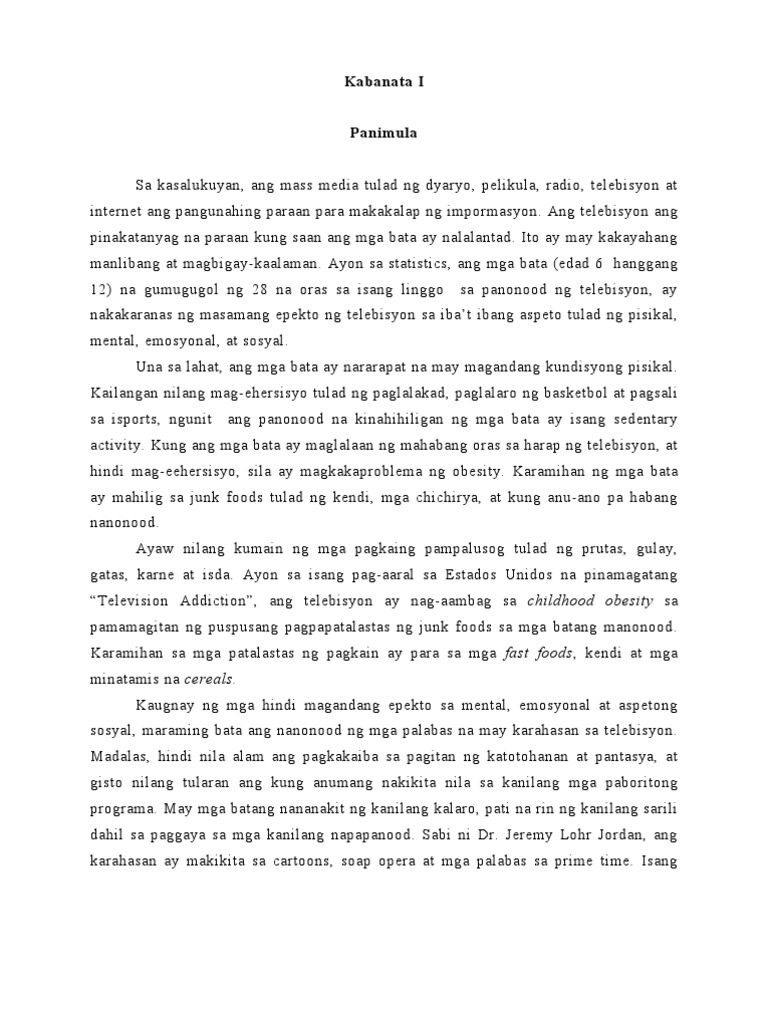 Kabanata I

Panimula

Sa kasalukuyan, ang mass media tulad ng dyaryo, pelikula, radio, telebisyon at internet ang pangunahing paraan para makakalap ng impormasyon. Ang telebisyon ang pinakatanyag na paraan kung saan ang mga bata ay nalalantad. Ito ay may kakayahang manlibang at magbigay-kaalaman. Ayon sa statistics, ang mga bata (edad 6 hanggang 12) na gumugugol ng 28 na oras sa isang linggo sa panonood ng telebisyon, ay nakakaranas ng masamang epekto ng telebisyon sa iba't ibang aspeto tulad ng pisikal, mental, emosyonal, at sosyal.

Una sa lahat, ang mga bata ay nararapat na may magandang kundisyong pisikal. Kailangan nilang mag-ehersisyo tulad ng paglalakad, paglalaro ng basketbol at pagsali sa isports, ngunit ang panonood na kinahihiligan ng mga bata ay isang sedentary activity. Kung ang mga bata ay maglalaan ng mahabang oras sa harap ng telebisyon, at hindi mag-eehersisyo, sila ay magkakaproblema ng obesity. Karamihan ng mga bata ay mahilig sa junk foods tulad ng kendi, mga chichirya, at kung anu-ano pa habang nanonood.

Ayaw nilang kumain ng mga pagkaing pampalusog tulad ng prutas, gulay, gatas, karne at isda. Ayon sa isang pag-aaral sa Estados Unidos na pinamagatang "Television Addiction", ang telebisyon ay nag-aambag sa childhood obesity sa pamamagitan ng puspusang pagpapatalastas ng junk foods sa mga batang manonood. Karamihan sa mga patalastas ng pagkain ay para sa mga fast foods, kendi at mga minatamis na cereals.

Kaugnay ng mga hindi magandang epekto sa mental, emosyonal at aspetong sosyal, maraming bata ang nanonood ng mga palabas na may karahasan sa telebisyon. Madalas, hindi nila alam ang pagkakaiba sa pagitan ng katotohanan at pantasya, at gisto nilang tularan ang kung anumang nakikita nila sa kanilang mga paboritong programa. May mga batang nananakit ng kanilang kalaro, pati na rin ng kanilang sarili dahil sa paggaya sa mga kanilang napapanood. Sabi ni Dr. Jeremy Lohr Jordan, ang karahasan ay makikita sa cartoons, soap opera at mga palabas sa prime time. Isang